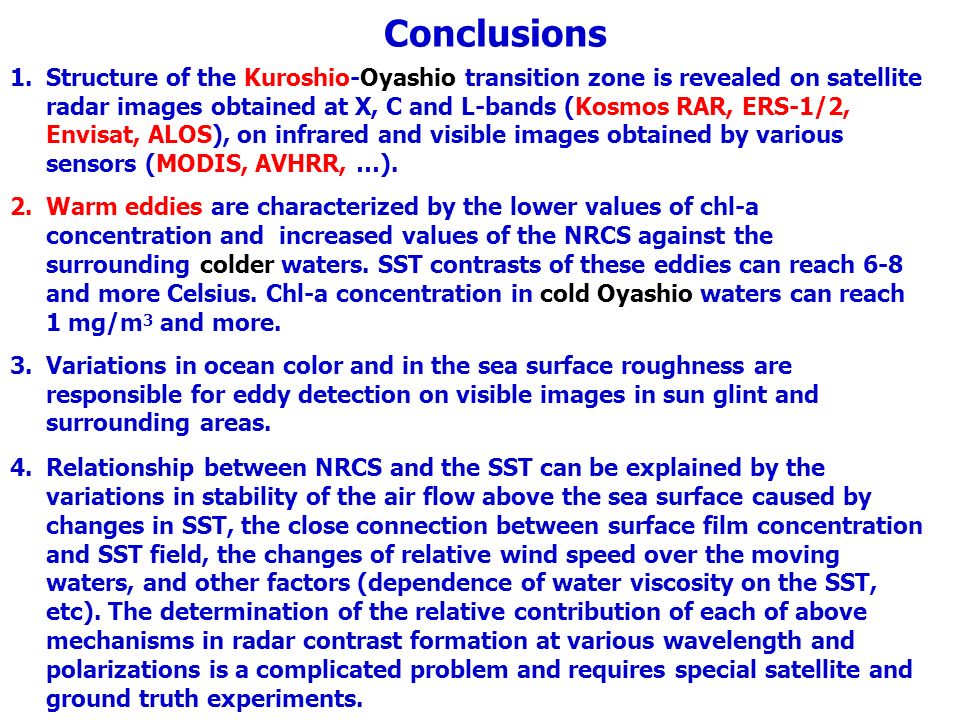 Conclusions

1. Structure of the Kuroshio-Oyashio transition zone is revealed on satellite radar images obtained at X, C and L-bands (Kosmos RAR, ERS-1/2, Envisat, ALOS), on infrared and visible images obtained by various sensors (MODIS, AVHRR, …).

2. Warm eddies are characterized by the lower values of chl-a concentration and increased values of the NRCS against the surrounding colder waters. SST contrasts of these eddies can reach 6-8 and more Celsius. Chl-a concentration in cold Oyashio waters can reach 1 mg/m$^3$ and more.

3. Variations in ocean color and in the sea surface roughness are responsible for eddy detection on visible images in sun glint and surrounding areas.

4. Relationship between NRCS and the SST can be explained by the variations in stability of the air flow above the sea surface caused by changes in SST, the close connection between surface film concentration and SST field, the changes of relative wind speed over the moving waters, and other factors (dependence of water viscosity on the SST, etc). The determination of the relative contribution of each of above mechanisms in radar contrast formation at various wavelength and polarizations is a complicated problem and requires special satellite and ground truth experiments.